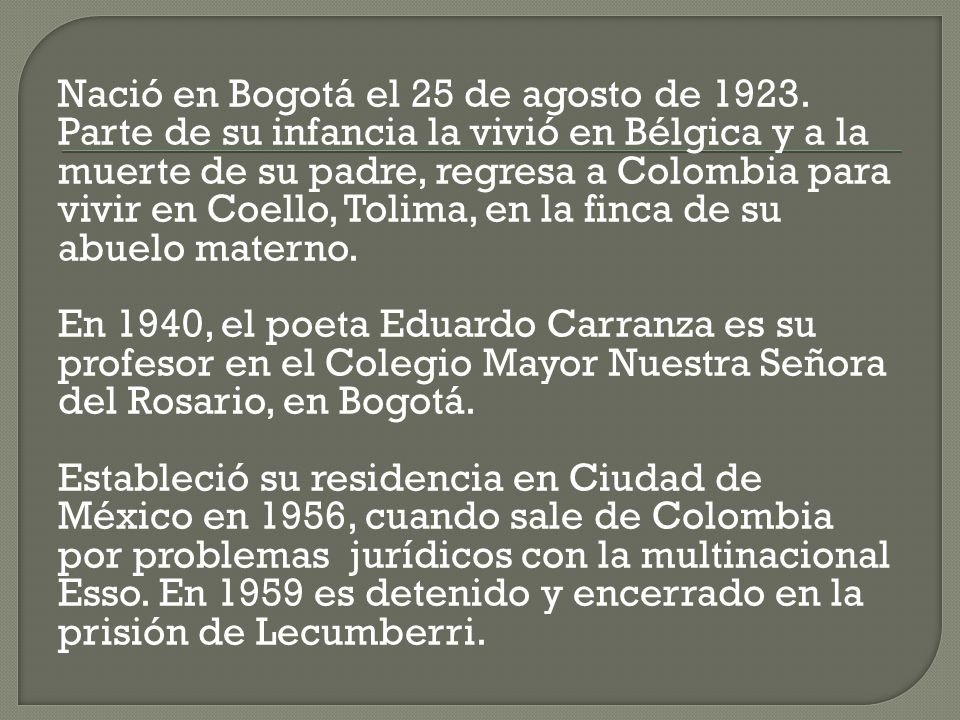 Nació en Bogotá el 25 de agosto de 1923. Parte de su infancia la vivió en Bélgica y a la muerte de su padre, regresa a Colombia para vivir en Coello, Tolima, en la finca de su abuelo materno.

En 1940, el poeta Eduardo Carranza es su profesor en el Colegio Mayor Nuestra Señora del Rosario, en Bogotá.

Estableció su residencia en Ciudad de México en 1956, cuando sale de Colombia por problemas  jurídicos con la multinacional Esso. En 1959 es detenido y encerrado en la prisión de Lecumberri.